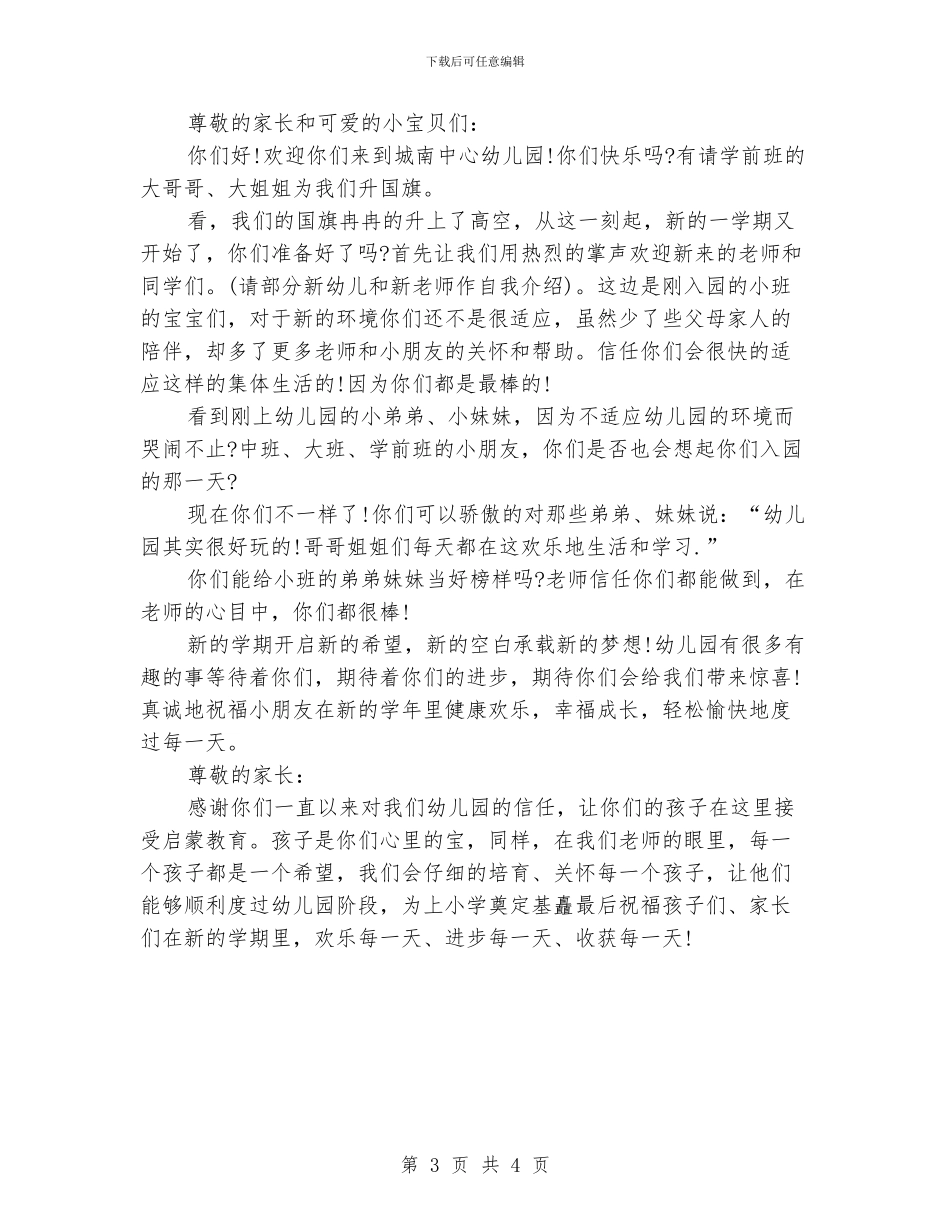 下载后可任意编辑

尊敬的家长和可爱的小宝贝们:

你们好!欢迎你们来到城南中心幼儿园!你们快乐吗?有请学前班的大哥哥、大姐姐为我们升国旗。

看，我们的国旗冉冉的升上了高空，从这一刻起，新的一学期又开始了，你们准备好了吗?首先让我们用热烈的掌声欢迎新来的老师和同学们。(请部分新幼儿和新老师作自我介绍)。这边是刚入园的小班的宝宝们，对于新的环境你们还不是很适应，虽然少了些父母家人的陪伴，却多了更多老师和小朋友的关怀和帮助。信任你们会很快的适应这样的集体生活的!因为你们都是最棒的!

看到刚上幼儿园的小弟弟、小妹妹，因为不适应幼儿园的环境而哭闹不止?中班、大班、学前班的小朋友，你们是否也会想起你们入园的那一天?

现在你们不一样了!你们可以骄傲的对那些弟弟、妹妹说:“幼儿园其实很好玩的!哥哥姐姐们每天都在这欢乐地生活和学习.”

你们能给小班的弟弟妹妹当好榜样吗?老师信任你们都能做到，在老师的心目中，你们都很棒!

新的学期开启新的希望，新的空白承载新的梦想!幼儿园有很多有趣的事等待着你们，期待着你们的进步，期待你们会给我们带来惊喜!真诚地祝福小朋友在新的学年里健康欢乐，幸福成长，轻松愉快地度过每一天。

尊敬的家长:

感谢你们一直以来对我们幼儿园的信任，让你们的孩子在这里接受启蒙教育。孩子是你们心里的宝，同样，在我们老师的眼里，每一个孩子都是一个希望，我们会仔细的培育、关怀每一个孩子，让他们能够顺利度过幼儿园阶段，为上小学奠定基矗最后祝福孩子们、家长们在新的学期里，欢乐每一天、进步每一天、收获每一天!

第 3 页 共 4 页